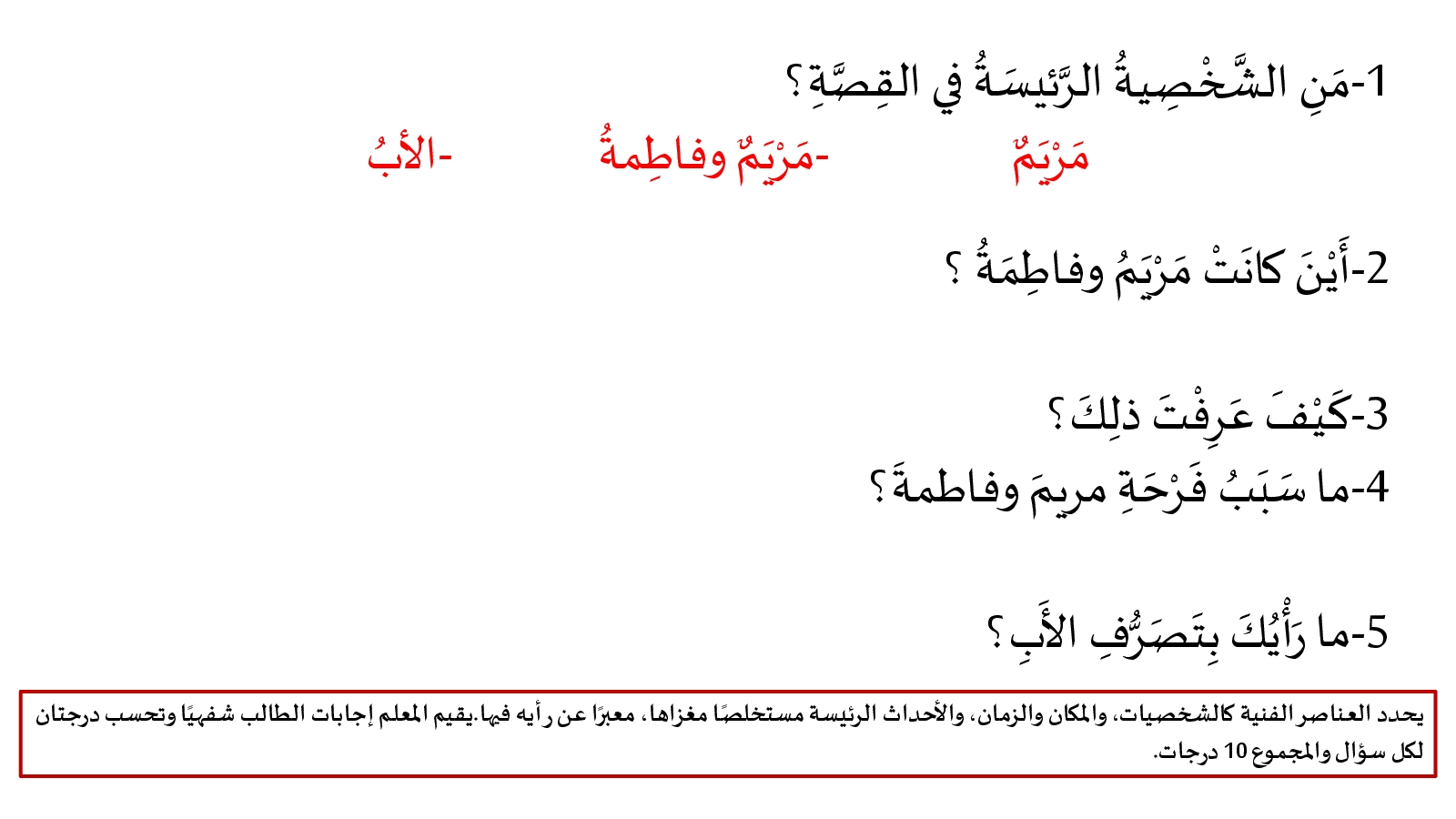 1-مَنِ الشَّخْصِيةُ الرَّئيسَةُ في القِصَّةِ؟

مَرْيَمٌ -مَرْيَمٌ وفاطِمةُ -الأبُ

2-أَيْنَ كانَتْ مَرْيَمُ وفاطِمَةُ ؟

3-كَيْفَ عَرِفْتَ ذلِكَ؟

4-ما سَبَبُ فَرْحَةِ مريمَ وفاطمةَ؟

5-ما رَأْيُكَ بِتَصَرُّفِ الأَبِ؟

يحدد العناصر الفنية كالشخصيات، والمكان والزمان، والأحداث الرئيسة مستخلصًا مغزاها، معبرًا عن رأيه فيها.يقيم المعلم إجابات الطالب شفهيًا وتحسب درجتان لكل سؤال والمجموع 10 درجات.